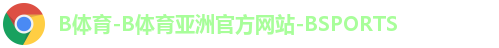 B体育-B体育亚洲官方网站-BSPORTS